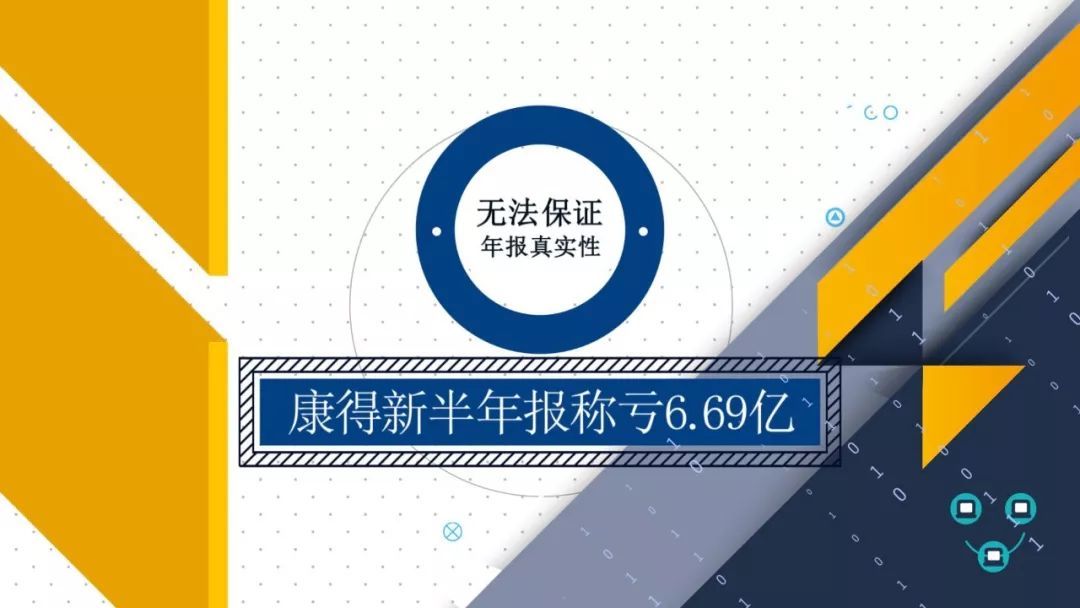 无法保证
年报真实性

康得新半年报称亏6.69亿